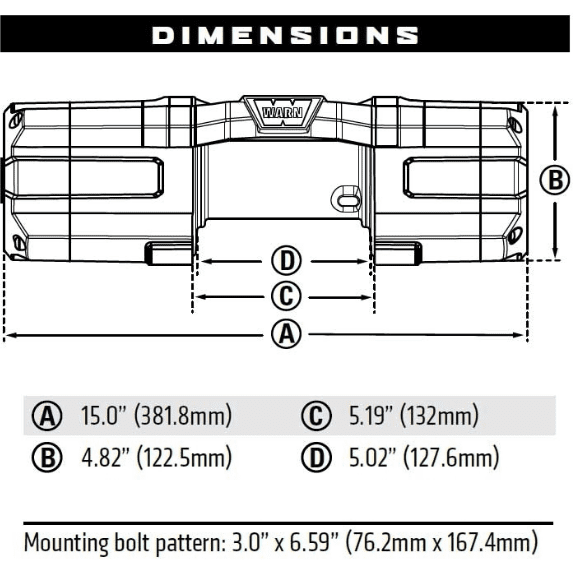 DIMENSIONS

WARN

B

D

C

A

| | | | |
|---|---|---|---|
| A | 15.0" (381.8mm) | C | 5.19" (132mm) |
| B | 4.82" (122.5mm) | D | 5.02" (127.6mm) |

Mounting bolt pattern: 3.0" x 6.59" (76.2mm x 167.4mm)